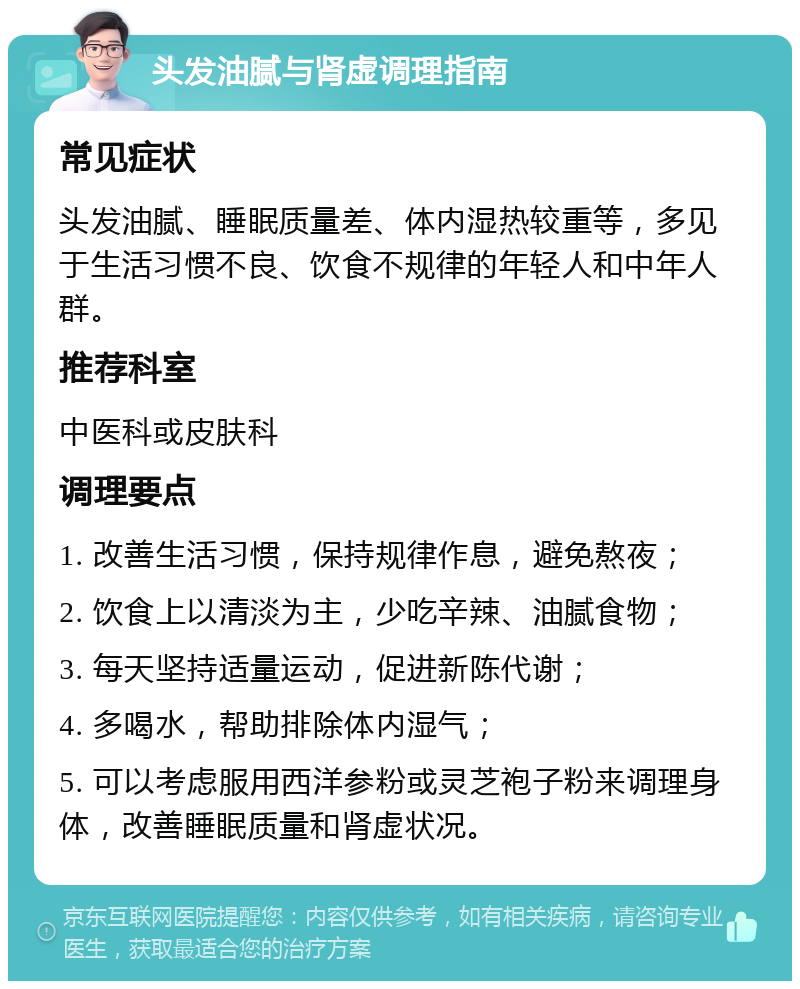 头发油腻与肾虚调理指南

常见症状

头发油腻、睡眠质量差、体内湿热较重等，多见于生活习惯不良、饮食不规律的年轻人和中年人群。

推荐科室

中医科或皮肤科

调理要点

1. 改善生活习惯，保持规律作息，避免熬夜；

2. 饮食上以清淡为主，少吃辛辣、油腻食物；

3. 每天坚持适量运动，促进新陈代谢；

4. 多喝水，帮助排除体内湿气；

5. 可以考虑服用西洋参粉或灵芝孢子粉来调理身体，改善睡眠质量和肾虚状况。

京东互联网医院提醒您：内容仅供参考，如有相关疾病，请咨询专业医生，获取最适合您的治疗方案